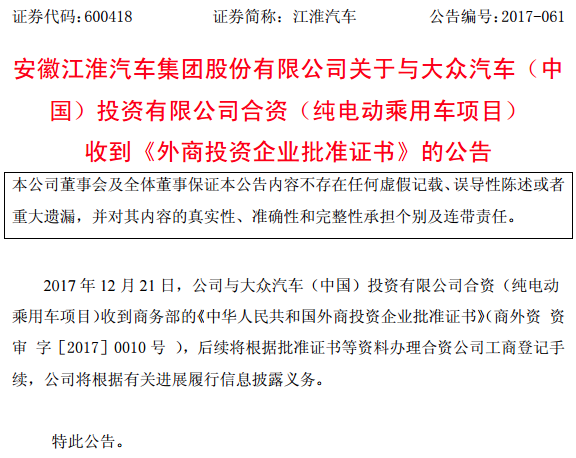 证券代码：600418　　　　证券简称：江淮汽车　　　　公告编号：2017-061

安徽江淮汽车集团股份有限公司关于与大众汽车（中国）投资有限公司合资（纯电动乘用车项目）收到《外商投资企业批准证书》的公告

本公司董事会及全体董事保证本公告内容不存在任何虚假记载、误导性陈述或者重大遗漏，并对其内容的真实性、准确性和完整性承担个别及连带责任。

2017 年 12 月 21 日，公司与大众汽车（中国）投资有限公司合资（纯电动乘用车项目）收到商务部的《中华人民共和国外商投资企业批准证书》（商外资 资审 字［2017］0010 号 ），后续将根据批准证书等资料办理合资公司工商登记手续，公司将根据有关进展履行信息披露义务。

特此公告。